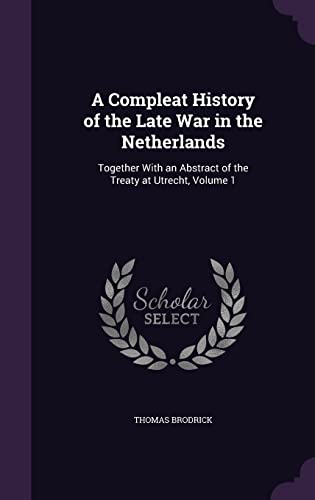 A Compleat History of the Late War in the Netherlands

Together With an Abstract of the Treaty at Utrecht, Volume 1

Scholar SELECT

THOMAS BRODRICK